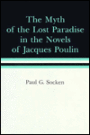 The Myth of the Lost Paradise in the Novels of Jacques Poulin

Paul G. Socken